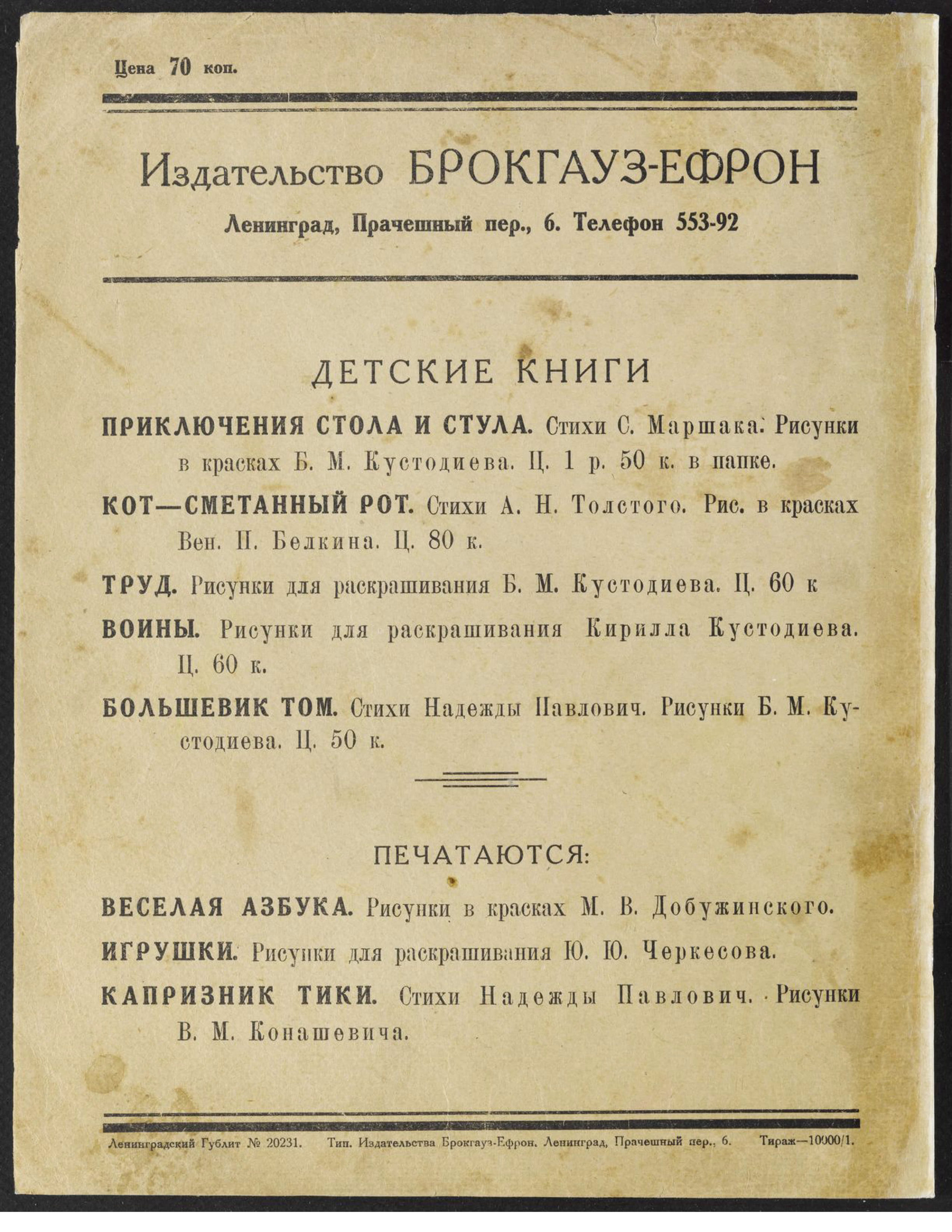 Цена 70 коп.

Издательство БРОКГАУЗ-ЕФРОН

Ленинград, Прачешный пер., 6. Телефон 553-92

ДЕТСКИЕ КНИГИ

ПРИКЛЮЧЕНИЯ СТОЛА И СТУЛА. Стихи С. Маршака. Рисунки в красках Б. М. Кустодиева. Ц. 1 р. 50 к. в папке.

КОТ—СМЕТАННЫЙ РОТ. Стихи А. Н. Толстого. Рис. в красках Вен. П. Белкина. Ц. 80 к.

ТРУД. Рисунки для раскрашивания Б. М. Кустодиева. Ц. 60 к

ВОИНЫ. Рисунки для раскрашивания Кирилла Кустодиева. Ц. 60 к.

БОЛЬШЕВИК ТОМ. Стихи Надежды Павлович. Рисунки Б. М. Кустодиева. Ц. 50 к.

ПЕЧАТАЮТСЯ:

ВЕСЕЛАЯ АЗБУКА. Рисунки в красках М. В. Добужинского.

ИГРУШКИ. Рисунки для раскрашивания Ю. Ю. Черкесова.

КАПРИЗНИК ТИКИ. Стихи Надежды Павлович. Рисунки В. М. Конашевича.

Ленинградский Гублит № 20231. Тип. Издательства Брокгауз-Ефрон. Ленинград, Прачешный пер., 6. Тираж—10000/1.